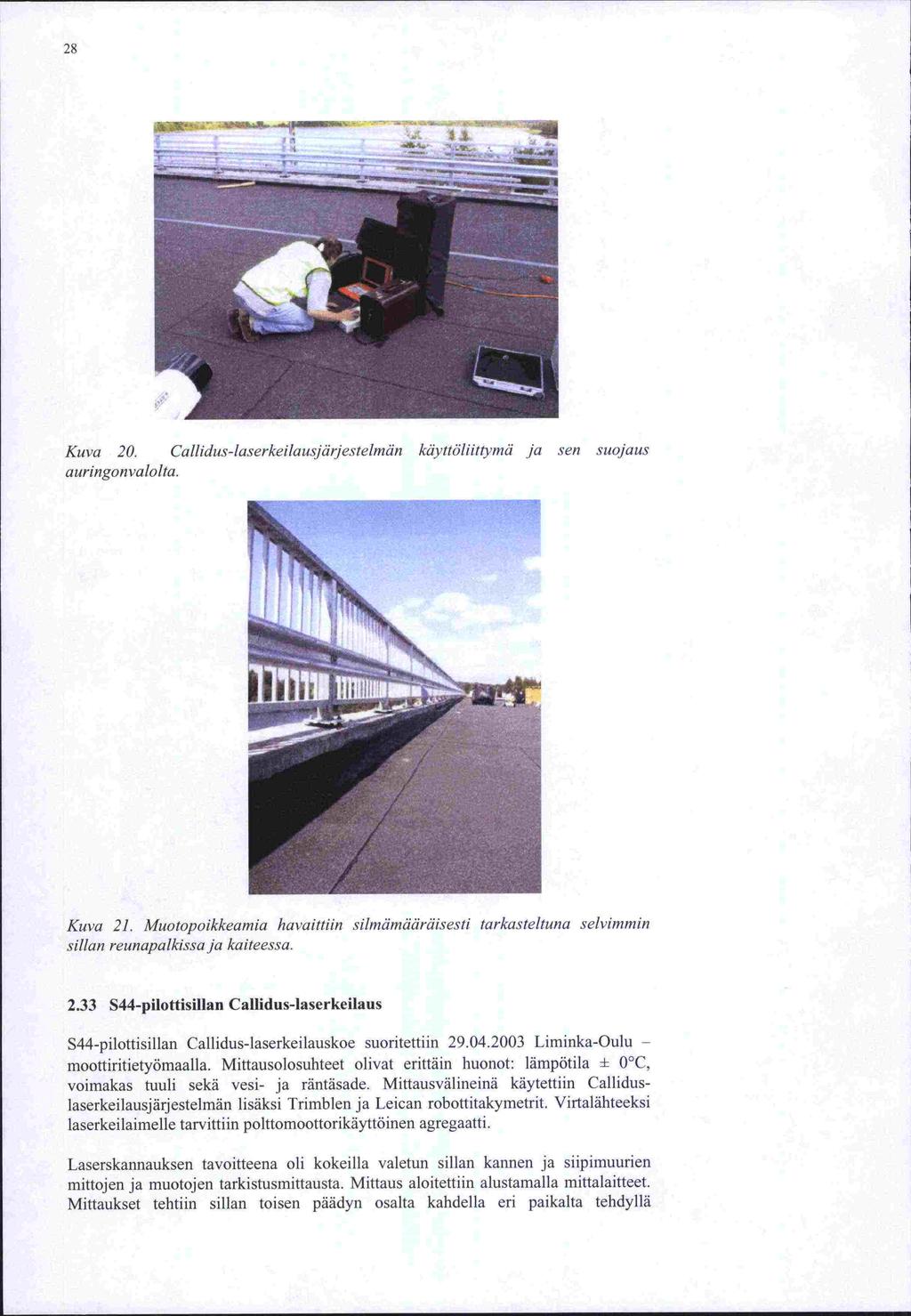 28

Kuva 20. Callidus-laserkeilausjärjestelmän käyttöliittymä ja sen suojaus auringonvalolta.

Kuva 21. Muotopoikkeamia havaittiin silmämääräisesti tarkasteltuna selvimmin sillan reunapalkissa ja kaiteessa.

2.33 S44-pilottisillan Callidus-laserkeilaus

S44-pilottisillan Callidus-laserkeilauskoe suoritettiin 29.04.2003 Liminka-Oulu – moottiritietyömaalla. Mittausolosuhteet olivat erittäin huonot: lämpötila ± 0°C, voimakas tuuli sekä vesi- ja räntäsade. Mittausvälineinä käytettiin Callidus-laserkeilausjärjestelmän lisäksi Trimblen ja Leican robottitakymetrit. Virtalähteeksi laserkeilaimelle tarvittiin polttomoottorikäyttöinen agregaatti.

Laserskannauksen tavoitteena oli kokeilla valetun sillan kannen ja siipimuurien mittojen ja muotojen tarkistusmittausta. Mittaus aloitettiin alustamalla mittalaitteet. Mittaukset tehtiin sillan toisen päädyn osalta kahdella eri paikalta tehdyllä